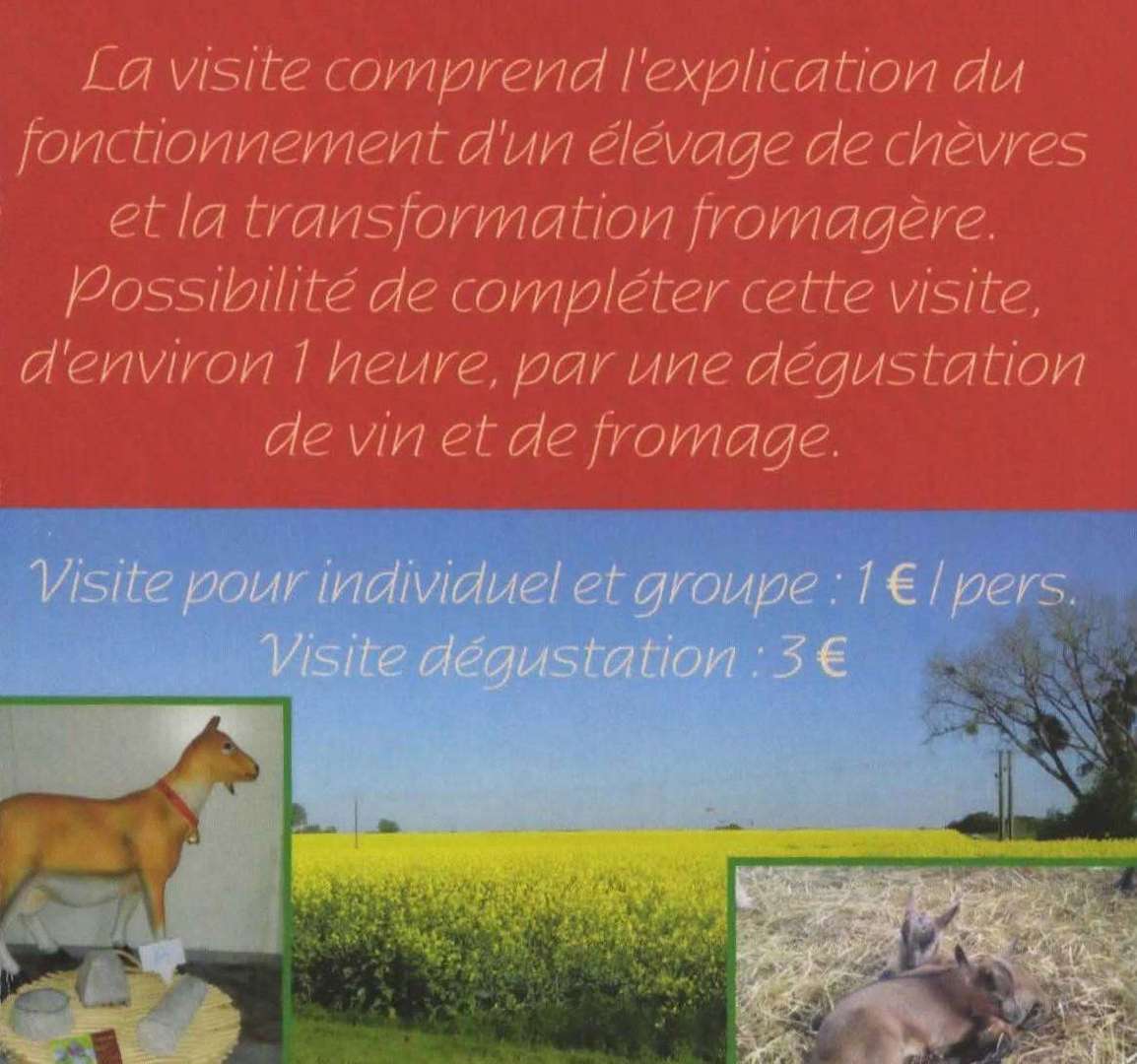 La visite comprend l'explication du fonctionnement d'un élévage de chèvres et la transformation fromagère. Possibilité de compléter cette visite, d'environ 1 heure, par une dégustation de vin et de fromage.

Visite pour individuel et groupe : 1 € / pers.
Visite dégustation : 3 €